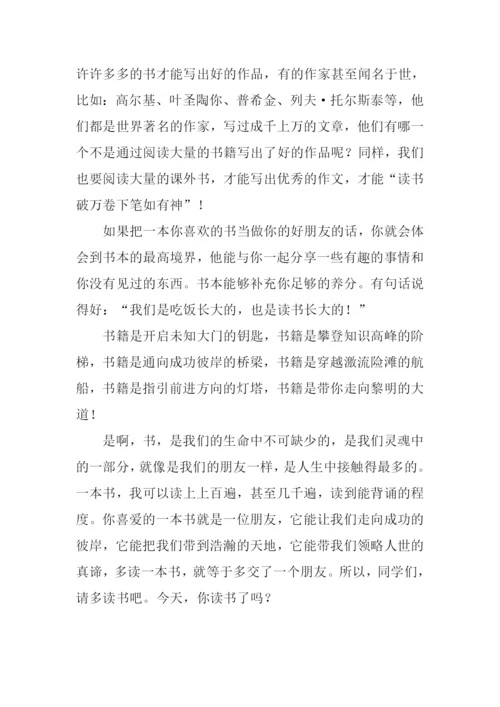 许许多多的书才能写出好的作品，有的作家甚至闻名于世，比如：高尔基、叶圣陶你、普希金、列夫·托尔斯泰等，他们都是世界著名的作家，写过成千上万的文章，他们有哪一个不是通过阅读大量的书籍写出了好的作品呢？同样，我们也要阅读大量的课外书，才能写出优秀的作文，才能“读书破万卷下笔如有神”！

如果把一本你喜欢的书当做你的好朋友的话，你就会体会到书本的最高境界，他能与你一起分享一些有趣的事情和你没有见过的东西。书本能够补充你足够的养分。有句话说得好：“我们是吃饭长大的，也是读书长大的！”

书籍是开启未知大门的钥匙，书籍是攀登知识高峰的阶梯，书籍是通向成功彼岸的桥梁，书籍是穿越激流险滩的航船，书籍是指引前进方向的灯塔，书籍是带你走向黎明的大道！

是啊，书，是我们的生命中不可缺少的，是我们灵魂中的一部分，就像是我们的朋友一样，是人生中接触得最多的。一本书，我可以读上上百遍，甚至几千遍，读到能背诵的程度。你喜爱的一本书就是一位朋友，它能让我们走向成功的彼岸，它能把我们带到浩瀚的天地，它能带我们领略人世的真谛，多读一本书，就等于多交了一个朋友。所以，同学们，请多读书吧。今天，你读书了吗？